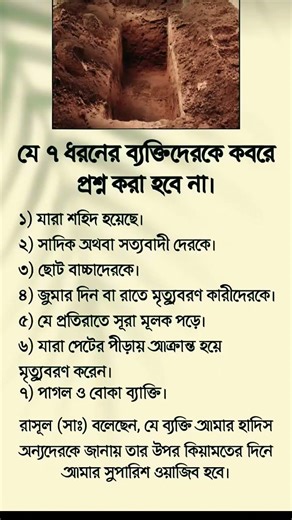 যে ৭ ধরনের ব্যক্তিদেরকে কবরে প্রশ্ন করা হবে না।

১) যারা শহিদ হয়েছে।
২) সাদিক অথবা সত্যবাদী দেরকে।
৩) ছোট বাচ্চাদেরকে।
৪) জুমার দিন বা রাতে মৃত্যুবরণ কারীদেরকে।
৫) যে প্রতিরাতে সূরা মূলক পড়ে।
৬) যারা পেটের পীড়ায় আক্রান্ত হয়ে মৃত্যুবরণ করেন।
৭) পাগল ও বোকা ব্যাক্তি।

রাসূল (সাঃ) বলেছেন, যে ব্যক্তি আমার হাদিস অন্যদেরকে জানায় তার উপর কিয়ামতের দিনে আমার সুপারিশ ওয়াজিব হবে।